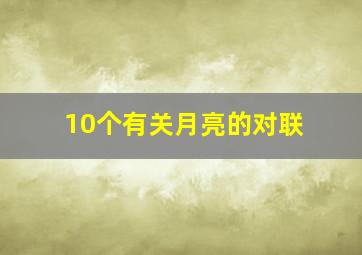 10个有关月亮的对联